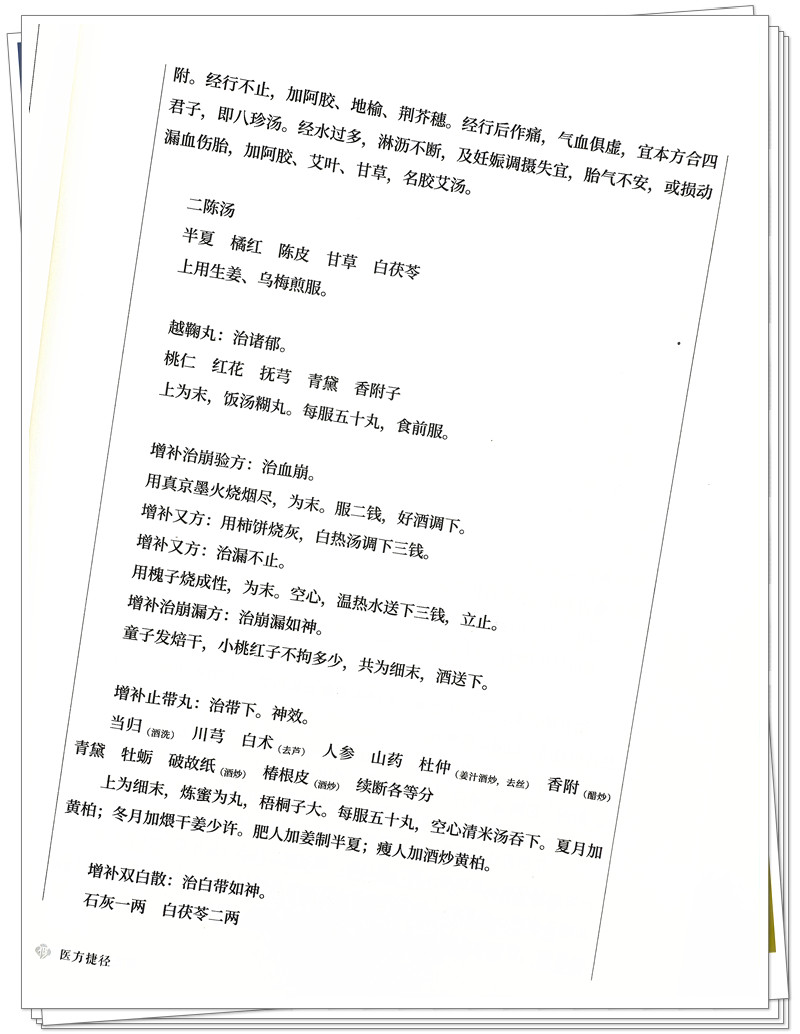 附。经行不止，加阿胶、地榆、荆芥穗。经行后作痛，气血俱虚，宜本方合四君子，即八珍汤。经水过多，淋沥不断，及妊娠调摄失宜，胎气不安，或损动漏血伤胎，加阿胶、艾叶、甘草，名胶艾汤。

二陈汤

半夏　橘红　陈皮　甘草　白茯苓

上用生姜、乌梅煎服。

越鞠丸：治诸郁。

桃仁　红花　抚芎　青黛　香附子

上为末，饭汤糊丸。每服五十丸，食前服。

增补治崩验方：治血崩。

用真京墨火烧烟尽，为末。服二钱，好酒调下。

增补又方：用柿饼烧灰，白热汤调下三钱。

增补又方：治漏不止。

用槐子烧成性，为末。空心，温热水送下三钱，立止。

增补治崩漏方：治崩漏如神。

童子发焙干，小桃红子不拘多少，共为细末，酒送下。

增补止带丸：治带下。神效。

当归(酒洗)　川芎　白术(去芦)　人参　山药　杜仲(姜汁酒炒，去丝)　香附(醋炒)　青黛　牡蛎　破故纸(酒炒)　椿根皮(酒炒)　续断各等分

上为细末，炼蜜为丸，梧桐子大。每服五十丸，空心清米汤吞下。夏月加黄柏；冬月加煨干姜少许。肥人加姜制半夏；瘦人加酒炒黄柏。

增补双白散：治白带如神。

石灰一两　白茯苓二两

医方捷径